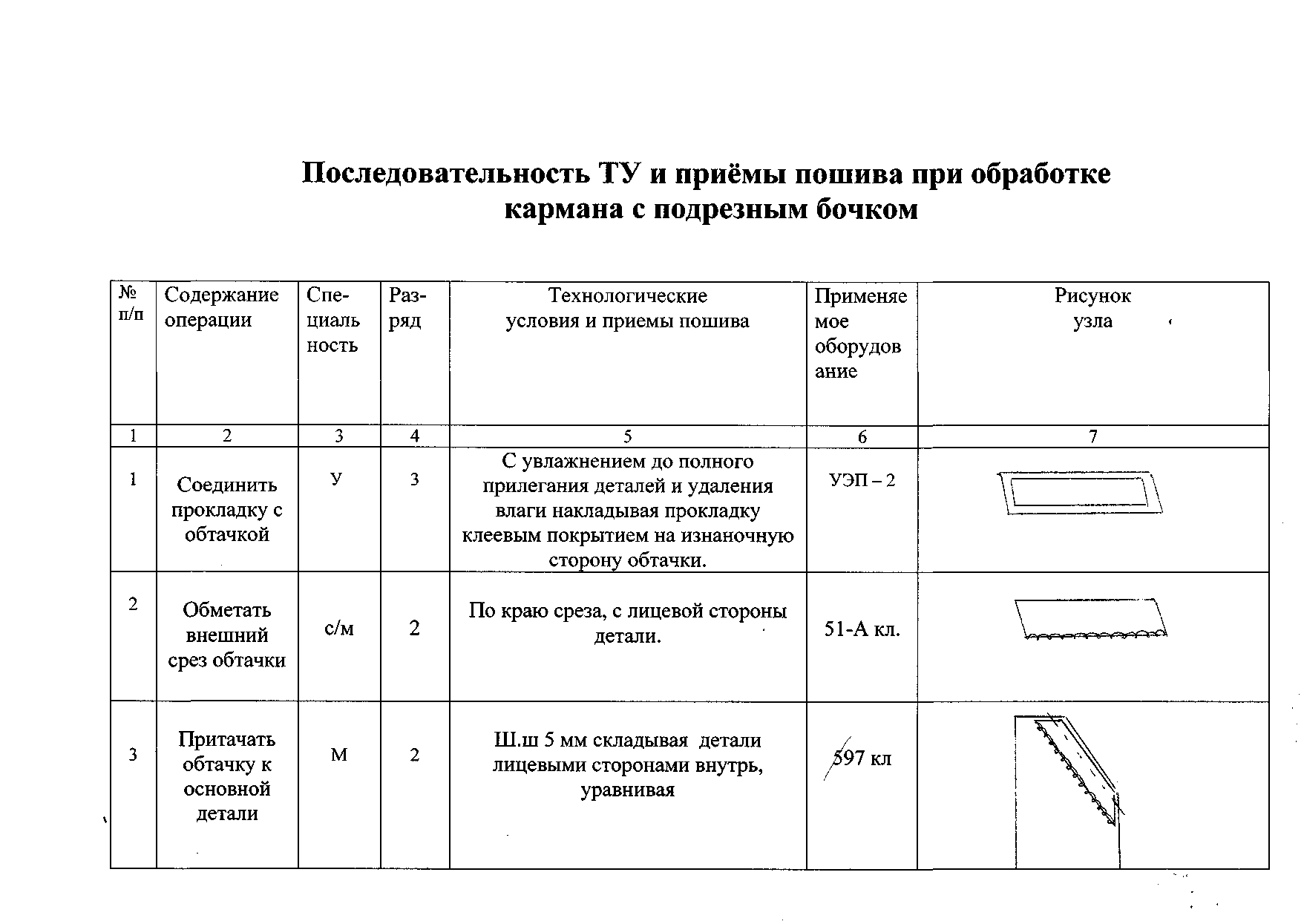 Последовательность ТУ и приёмы пошива при обработке кармана с подрезным бочком

| № п/п | Содержание операции | Специальность | Разряд | Технологические условия и приемы пошива | Применяемое оборудование | Рисунок узла |
|---|---|---|---|---|---|---|
| 1 | 2 | 3 | 4 | 5 | 6 | 7 |
| 1 | Соединить прокладку с обтачкой | У | 3 | С увлажнением до полного прилегания деталей и удаления влаги накладывая прокладку клеевым покрытием на изнаночную сторону обтачки. | УЭП – 2 | |
| 2 | Обметать внешний срез обтачки | с/м | 2 | По краю среза, с лицевой стороны детали. | 51-А кл. | |
| 3 | Притачать обтачку к основной детали | М | 2 | Ш.ш 5 мм складывая детали лицевыми сторонами внутрь, уравнивая | 597 кл | |